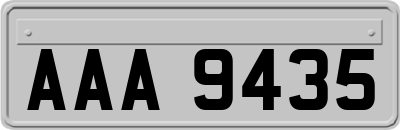 AAA 9435